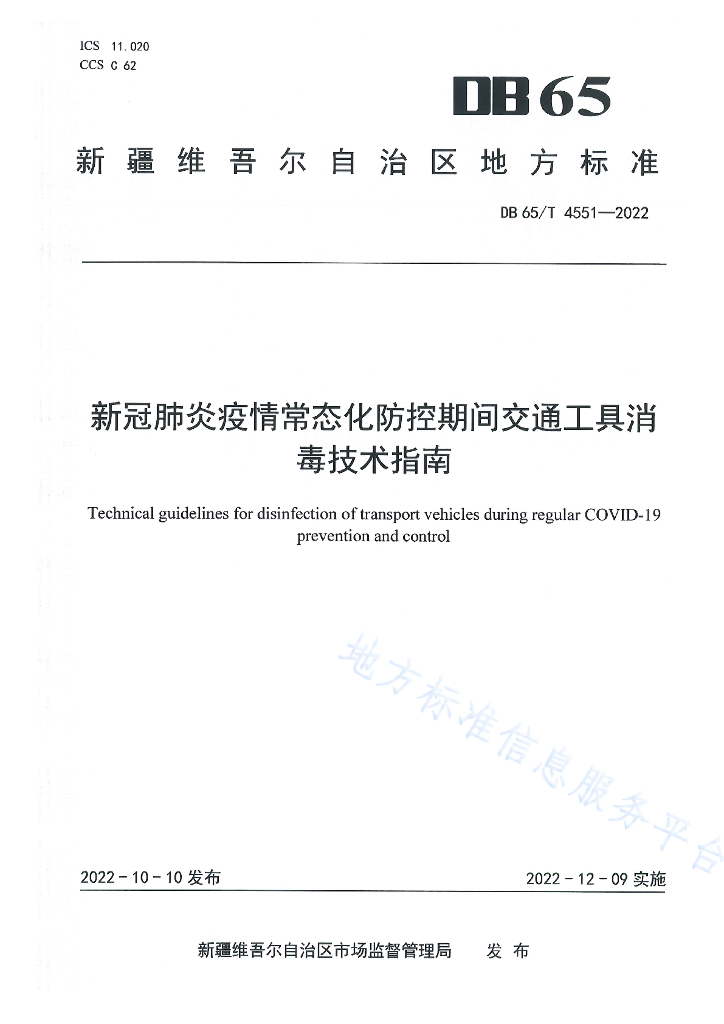 ICS 11.020
CCS C 62

DB65

新疆维吾尔自治区地方标准

DB 65/T 4551—2022

新冠肺炎疫情常态化防控期间交通工具消毒技术指南

Technical guidelines for disinfection of transport vehicles during regular COVID-19 prevention and control

地方标准信息服务平台

2022-10-10 发布

2022-12-09 实施

新疆维吾尔自治区市场监督管理局 发布